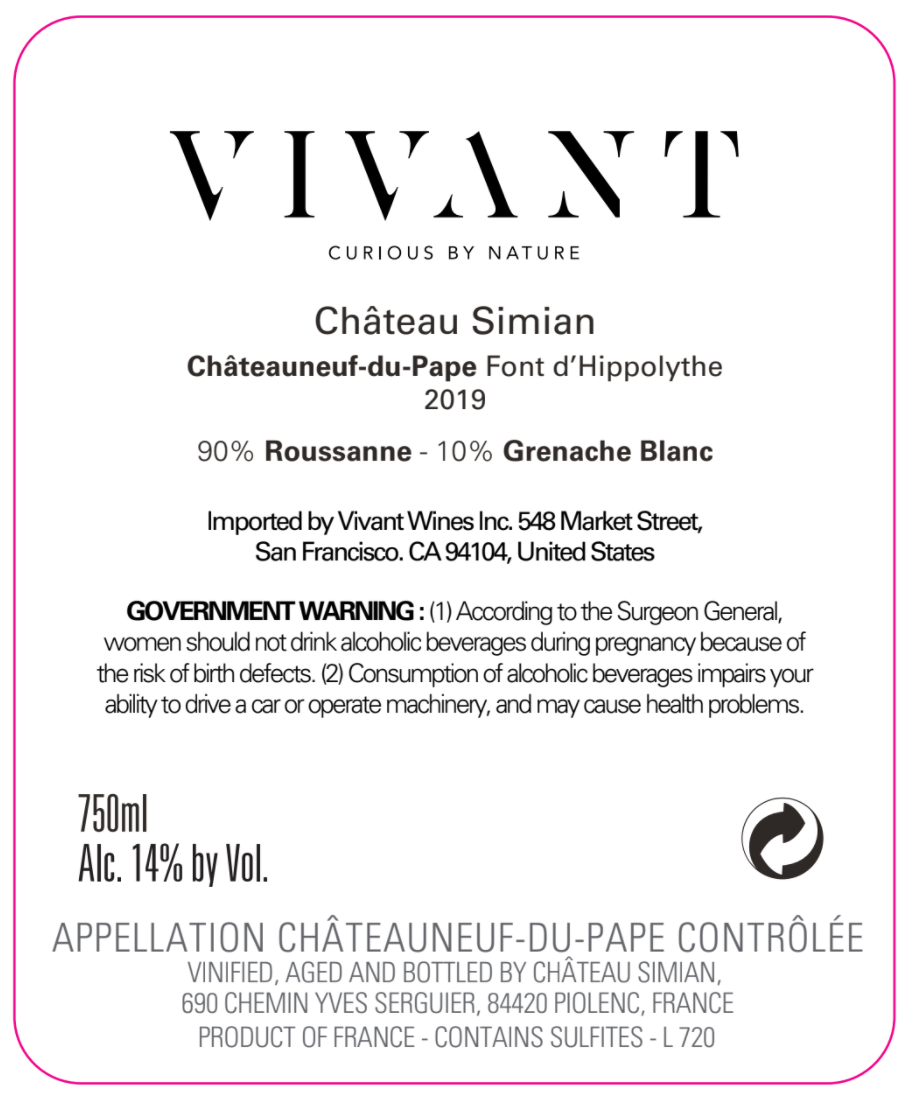 VIVANT

CURIOUS BY NATURE

Château Simian

Châteauneuf-du-Pape Font d'Hippolythe
2019

90% Roussanne - 10% Grenache Blanc

Imported by Vivant Wines Inc. 548 Market Street, San Francisco. CA 94104, United States

GOVERNMENT WARNING : (1) According to the Surgeon General, women should not drink alcoholic beverages during pregnancy because of the risk of birth defects. (2) Consumption of alcoholic beverages impairs your ability to drive a car or operate machinery, and may cause health problems.

750ml
Alc. 14% by Vol.

APPELLATION CHÂTEAUNEUF-DU-PAPE CONTRÔLÉE
VINIFIED, AGED AND BOTTLED BY CHÂTEAU SIMIAN,
690 CHEMIN YVES SERGUIER, 84420 PIOLENC, FRANCE
PRODUCT OF FRANCE - CONTAINS SULFITES - L 720